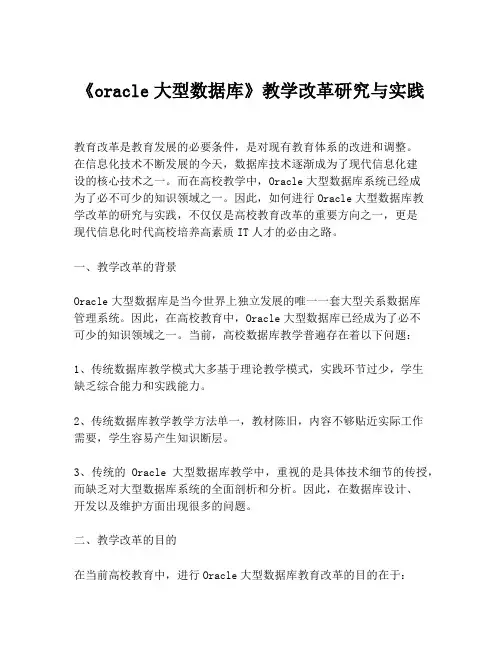 《oracle 大型数据库》教学改革研究与实践

教育改革是教育发展的必要条件，是对现有教育体系的改进和调整。在信息化技术不断发展的今天，数据库技术逐渐成为了现代信息化建设的核心技术之一。而在高校教学中，Oracle 大型数据库系统已经成为了必不可少的知识领域之一。因此，如何进行 Oracle 大型数据库教学改革的研究与实践，不仅仅是高校教育改革的重要方向之一，更是现代信息化时代高校培养高素质 IT 人才的必由之路。

一、教学改革的背景

Oracle 大型数据库是当今世界上独立发展的唯一一套大型关系数据库管理系统。因此，在高校教育中，Oracle 大型数据库已经成为了必不可少的知识领域之一。当前，高校数据库教学普遍存在着以下问题：

1、传统数据库教学模式大多基于理论教学模式，实践环节过少，学生缺乏综合能力和实践能力。

2、传统数据库教学教学方法单一，教材陈旧，内容不够贴近实际工作需要，学生容易产生知识断层。

3、传统的 Oracle 大型数据库教学中，重视的是具体技术细节的传授，而缺乏对大型数据库系统的全面剖析和分析。因此，在数据库设计、开发以及维护方面出现很多的问题。

二、教学改革的目的

在当前高校教育中，进行 Oracle 大型数据库教育改革的目的在于：